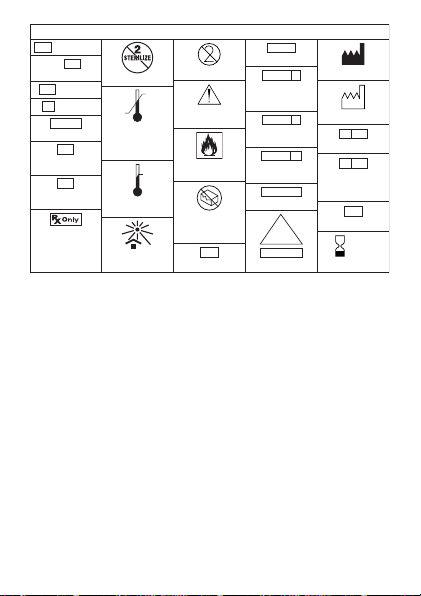 2
STERILIZE

Rx Only